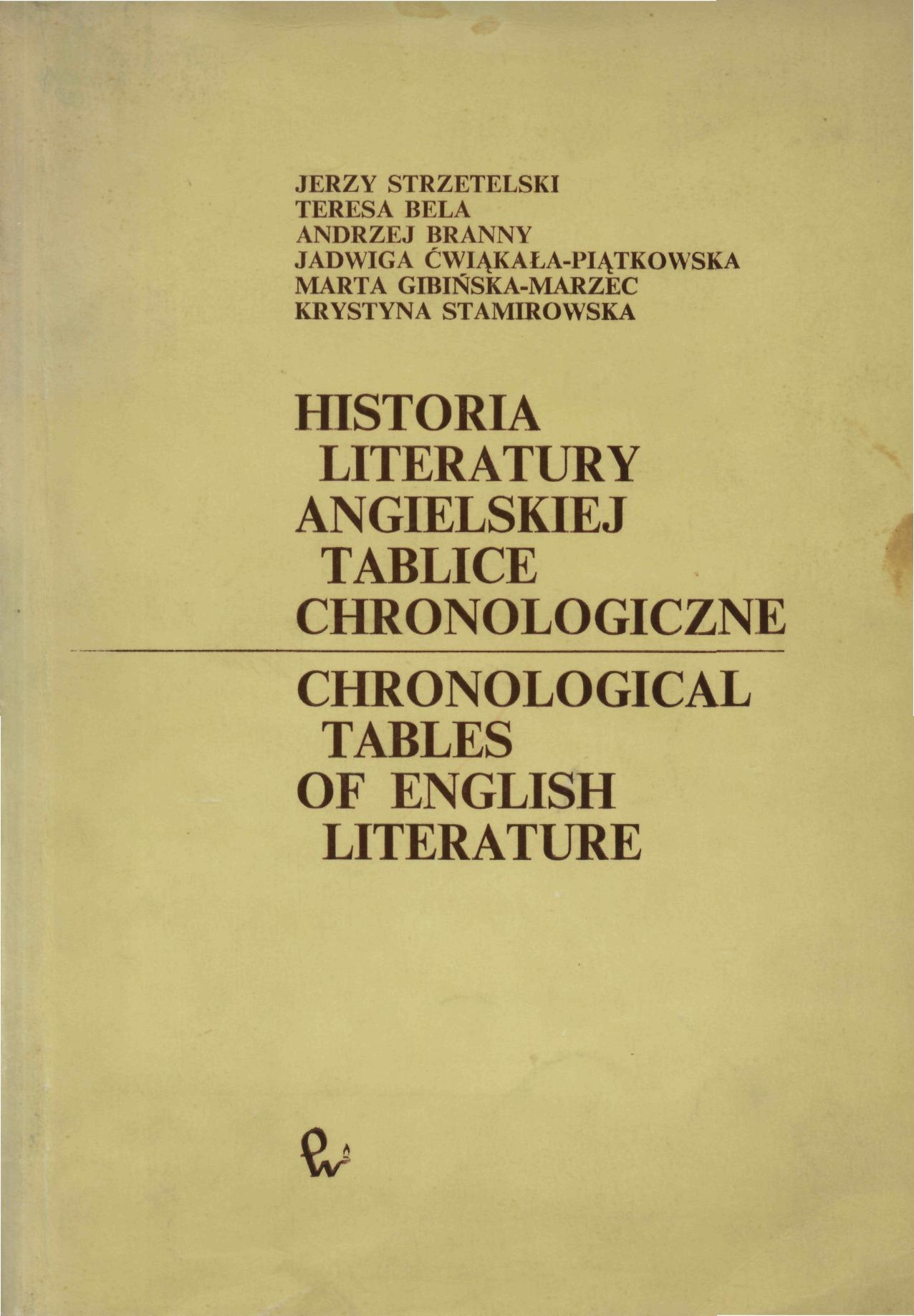 JERZY STRZETELSKI
TERESA BELA
ANDRZEJ BRANNY
JADWIGA ĆWIĄKAŁA-PIĄTKOWSKA
MARTA GIBIŃSKA-MARZEC
KRYSTYNA STAMIROWSKA

HISTORIA
LITERATURY
ANGIELSKIEJ
TABLICE
CHRONOLOGICZNE

CHRONOLOGICAL
TABLES
OF ENGLISH
LITERATURE